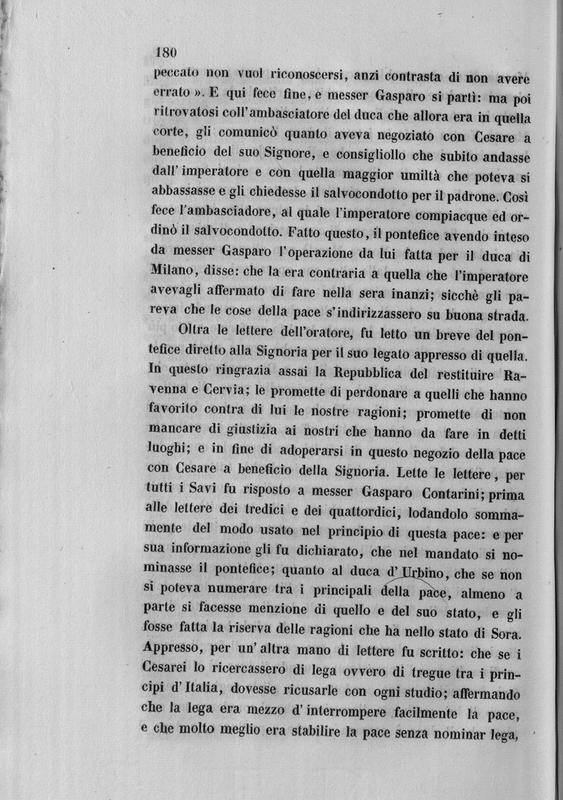 180

peccato non vuol riconoscersi, anzi contrasta di non avere errato ». E qui fece fine, e messer Gasparo si partì: ma poi ritrovatosi coll'ambasciatore del duca che allora era in quella corte, gli comunicò quanto aveva negoziato con Cesare a beneficio del suo Signore, e consigliollo che subito andasse dall'imperatore e con quella maggior umiltà che poteva si abbassasse e gli chiedesse il salvocondotto per il padrone. Così fece l'ambasciadore, al quale l'imperatore compiacque ed ordinò il salvocondotto. Fatto questo, il pontefice avendo inteso da messer Gasparo l'operazione da lui fatta per il duca di Milano, disse: che la era contraria a quella che l'imperatore avevagli affermato di fare nella sera inanzi; sicchè gli pareva che le cose della pace s'indirizzassero su buona strada.

Oltra le lettere dell'oratore, fu letto un breve del pontefice diretto alla Signoria per il suo legato appresso di quella. In questo ringrazia assai la Repubblica del restituire Ravenna e Cervia; le promette di perdonare a quelli che hanno favorito contra di lui le nostre ragioni; promette di non mancare di giustizia ai nostri che hanno da fare in detti luoghi; e in fine di adoperarsi in questo negozio della pace con Cesare a beneficio della Signoria. Lette le lettere, per tutti i Savi fu risposto a messer Gasparo Contarini; prima alle lettere dei tredici e dei quattordici, lodandolo sommamente del modo usato nel principio di questa pace: e per sua informazione gli fu dichiarato, che nel mandato si nominasse il pontefice; quanto al duca d'Urbino, che se non si poteva numerare tra i principali della pace, almeno a parte si facesse menzione di quello e del suo stato, e gli fosse fatta la riserva delle ragioni che ha nello stato di Sora. Appresso, per un'altra mano di lettere fu scritto: che se i Cesarei lo ricercassero di lega ovvero di tregue tra i principi d'Italia, dovesse ricusarle con ogni studio; affermando che la lega era mezzo d'interrompere facilmente la pace, e che molto meglio era stabilire la pace senza nominar lega,